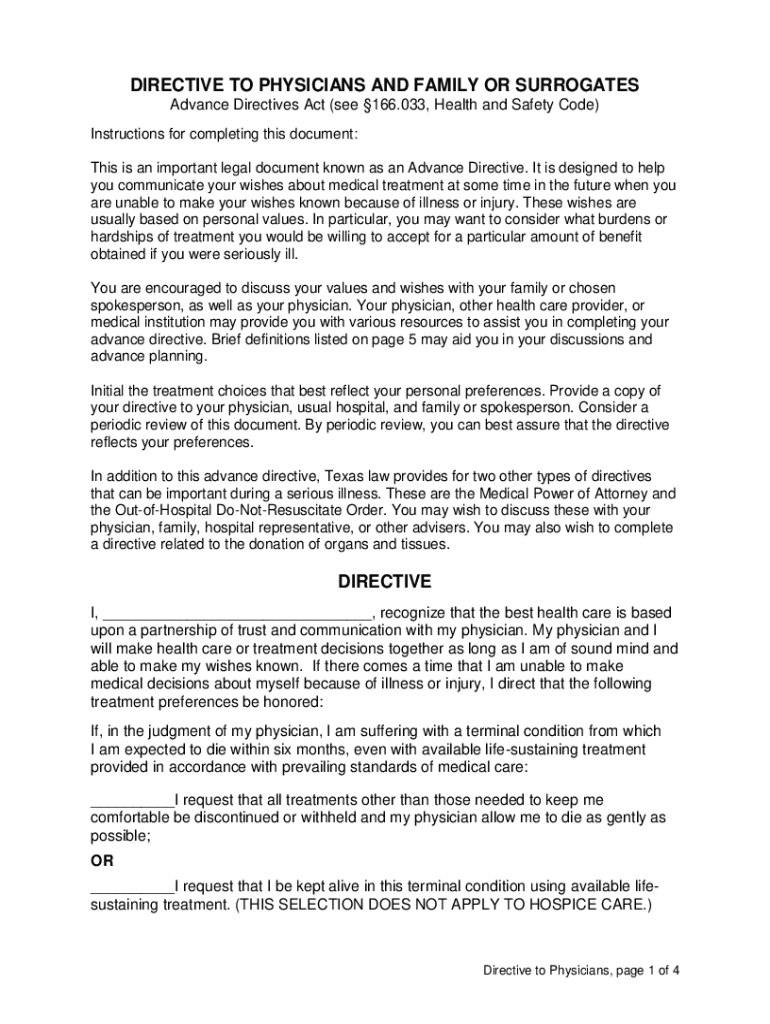 DIRECTIVE TO PHYSICIANS AND FAMILY OR SURROGATES
Advance Directives Act (see §166.033, Health and Safety Code)

Instructions for completing this document:

This is an important legal document known as an Advance Directive. It is designed to help you communicate your wishes about medical treatment at some time in the future when you are unable to make your wishes known because of illness or injury. These wishes are usually based on personal values. In particular, you may want to consider what burdens or hardships of treatment you would be willing to accept for a particular amount of benefit obtained if you were seriously ill.

You are encouraged to discuss your values and wishes with your family or chosen spokesperson, as well as your physician. Your physician, other health care provider, or medical institution may provide you with various resources to assist you in completing your advance directive. Brief definitions listed on page 5 may aid you in your discussions and advance planning.

Initial the treatment choices that best reflect your personal preferences. Provide a copy of your directive to your physician, usual hospital, and family or spokesperson. Consider a periodic review of this document. By periodic review, you can best assure that the directive reflects your preferences.

In addition to this advance directive, Texas law provides for two other types of directives that can be important during a serious illness. These are the Medical Power of Attorney and the Out-of-Hospital Do-Not-Resuscitate Order. You may wish to discuss these with your physician, family, hospital representative, or other advisers. You may also wish to complete a directive related to the donation of organs and tissues.

DIRECTIVE

I, ________________________________, recognize that the best health care is based upon a partnership of trust and communication with my physician. My physician and I will make health care or treatment decisions together as long as I am of sound mind and able to make my wishes known. If there comes a time that I am unable to make medical decisions about myself because of illness or injury, I direct that the following treatment preferences be honored:

If, in the judgment of my physician, I am suffering with a terminal condition from which I am expected to die within six months, even with available life-sustaining treatment provided in accordance with prevailing standards of medical care:

__________I request that all treatments other than those needed to keep me comfortable be discontinued or withheld and my physician allow me to die as gently as possible;

OR

__________I request that I be kept alive in this terminal condition using available life-sustaining treatment. (THIS SELECTION DOES NOT APPLY TO HOSPICE CARE.)

Directive to Physicians, page 1 of 4